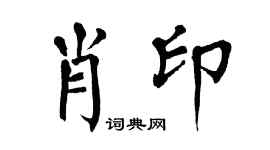 肖印

词典网